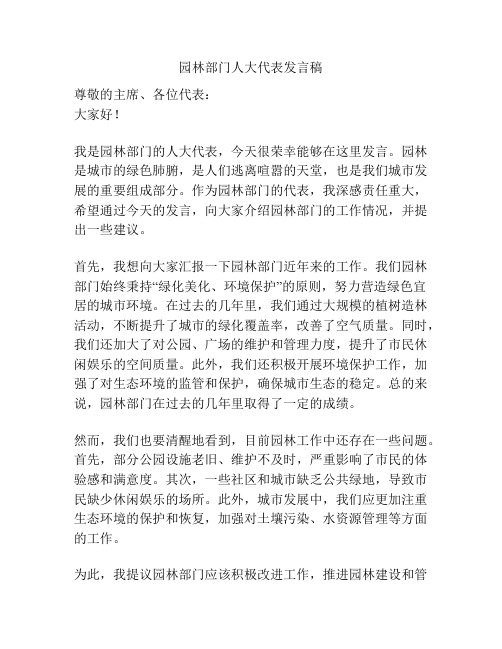 园林部门人大代表发言稿

尊敬的主席、各位代表：
大家好！

我是园林部门的人大代表，今天很荣幸能够在这里发言。园林是城市的绿色肺腑，是人们逃离喧嚣的天堂，也是我们城市发展的重要组成部分。作为园林部门的代表，我深感责任重大，希望通过今天的发言，向大家介绍园林部门的工作情况，并提出一些建议。

首先，我想向大家汇报一下园林部门近年来的工作。我们园林部门始终秉持“绿化美化、环境保护”的原则，努力营造绿色宜居的城市环境。在过去的几年里，我们通过大规模的植树造林活动，不断提升了城市的绿化覆盖率，改善了空气质量。同时，我们还加大了对公园、广场的维护和管理力度，提升了市民休闲娱乐的空间质量。此外，我们还积极开展环境保护工作，加强了对生态环境的监管和保护，确保城市生态的稳定。总的来说，园林部门在过去的几年里取得了一定的成绩。

然而，我们也要清醒地看到，目前园林工作中还存在一些问题。首先，部分公园设施老旧、维护不及时，严重影响了市民的体验感和满意度。其次，一些社区和城市缺乏公共绿地，导致市民缺少休闲娱乐的场所。此外，城市发展中，我们应更加注重生态环境的保护和恢复，加强对土壤污染、水资源管理等方面的工作。

为此，我提议园林部门应该积极改进工作，推进园林建设和管